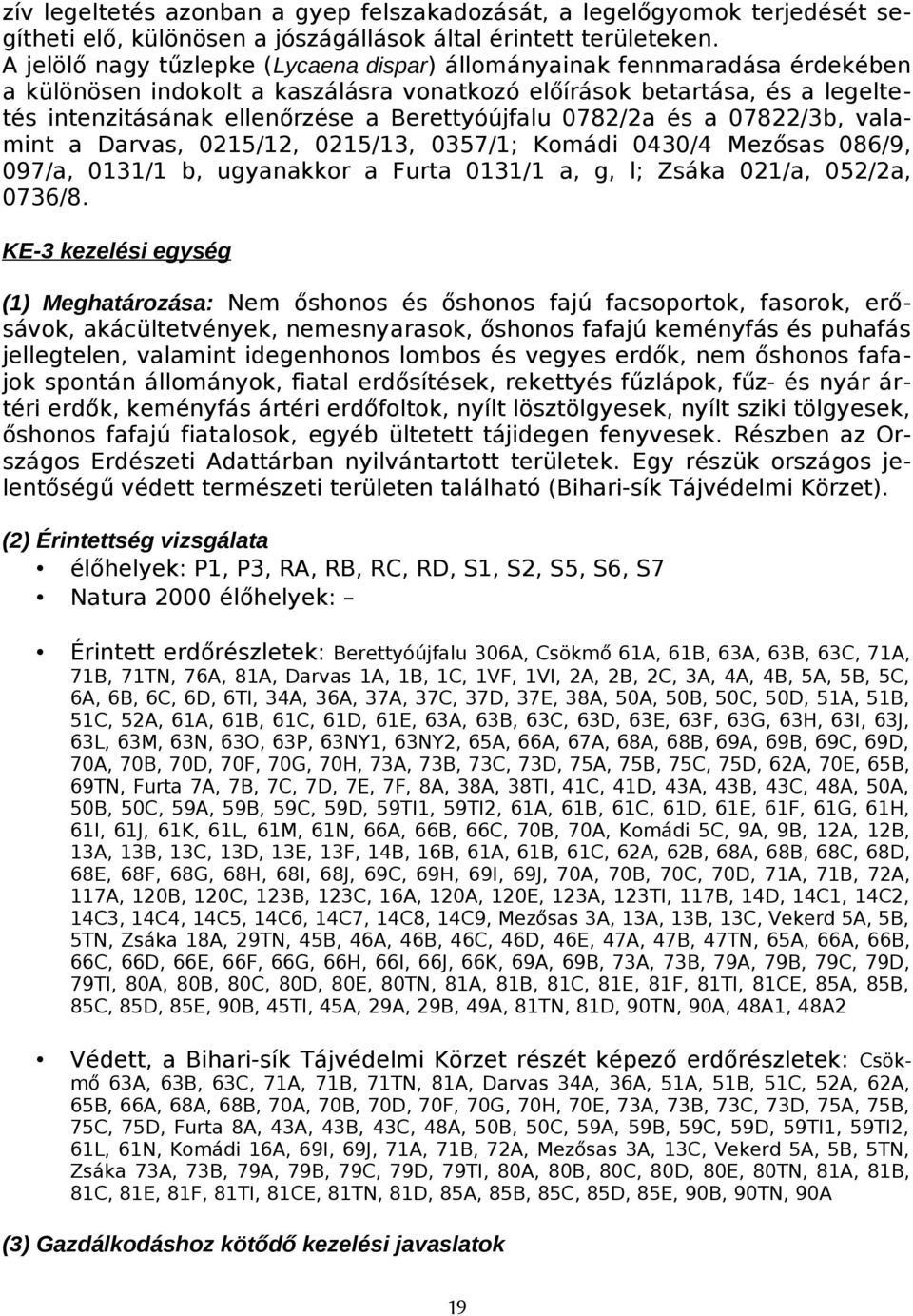 zív legeltetés azonban a gyep felszakadozását, a legelőgyomok terjedését segítheti elő, különösen a jószágállások által érintett területeken.
A jelölő nagy tűzlepke (Lycaena dispar) állományainak fennmaradása érdekében a különösen indokolt a kaszálásra vonatkozó előírások betartása, és a legeltetés intenzitásának ellenőrzése a Berettyóújfalu 0782/2a és a 07822/3b, valamint a Darvas, 0215/12, 0215/13, 0357/1; Komádi 0430/4 Mezősas 086/9, 097/a, 0131/1 b, ugyanakkor a Furta 0131/1 a, g, l; Zsáka 021/a, 052/2a, 0736/8.

KE-3 kezelési egység

(1) Meghatározása: Nem őshonos és őshonos fajú facsoportok, fasorok, erősávok, akácültetvények, nemesnyarasok, őshonos fafajú keményfás és puhafás jellegtelen, valamint idegenhonos lombos és vegyes erdők, nem őshonos fafajok spontán állományok, fiatal erdősítések, rekettyés fűzlápok, fűz- és nyár ártéri erdők, keményfás ártéri erdőfoltok, nyílt lösztölgyesek, nyílt sziki tölgyesek, őshonos fafajú fiatalosok, egyéb ültetett tájidegen fenyvesek. Részben az Országos Erdészeti Adattárban nyilvántartott területek. Egy részük országos jelentőségű védett természeti területen található (Bihari-sík Tájvédelmi Körzet).

(2) Érintettség vizsgálata
• élőhelyek: P1, P3, RA, RB, RC, RD, S1, S2, S5, S6, S7
• Natura 2000 élőhelyek: –

• Érintett erdőrészletek: Berettyóújfalu 306A, Csökmő 61A, 61B, 63A, 63B, 63C, 71A, 71B, 71TN, 76A, 81A, Darvas 1A, 1B, 1C, 1VF, 1VI, 2A, 2B, 2C, 3A, 4A, 4B, 5A, 5B, 5C, 6A, 6B, 6C, 6D, 6TI, 34A, 36A, 37A, 37C, 37D, 37E, 38A, 50A, 50B, 50C, 50D, 51A, 51B, 51C, 52A, 61A, 61B, 61C, 61D, 61E, 63A, 63B, 63C, 63D, 63E, 63F, 63G, 63H, 63I, 63J, 63L, 63M, 63N, 63O, 63P, 63NY1, 63NY2, 65A, 66A, 67A, 68A, 68B, 69A, 69B, 69C, 69D, 70A, 70B, 70D, 70F, 70G, 70H, 73A, 73B, 73C, 73D, 75A, 75B, 75C, 75D, 62A, 70E, 65B, 69TN, Furta 7A, 7B, 7C, 7D, 7E, 7F, 8A, 38A, 38TI, 41C, 41D, 43A, 43B, 43C, 48A, 50A, 50B, 50C, 59A, 59B, 59C, 59D, 59TI1, 59TI2, 61A, 61B, 61C, 61D, 61E, 61F, 61G, 61H, 61I, 61J, 61K, 61L, 61M, 61N, 66A, 66B, 66C, 70B, 70A, Komádi 5C, 9A, 9B, 12A, 12B, 13A, 13B, 13C, 13D, 13E, 13F, 14B, 16B, 61A, 61B, 61C, 62A, 62B, 68A, 68B, 68C, 68D, 68E, 68F, 68G, 68H, 68I, 68J, 69C, 69H, 69I, 69J, 70A, 70B, 70C, 70D, 71A, 71B, 72A, 117A, 120B, 120C, 123B, 123C, 16A, 120A, 120E, 123A, 123TI, 117B, 14D, 14C1, 14C2, 14C3, 14C4, 14C5, 14C6, 14C7, 14C8, 14C9, Mezősas 3A, 13A, 13B, 13C, Vekerd 5A, 5B, 5TN, Zsáka 18A, 29TN, 45B, 46A, 46B, 46C, 46D, 46E, 47A, 47B, 47TN, 65A, 66A, 66B, 66C, 66D, 66E, 66F, 66G, 66H, 66I, 66J, 66K, 69A, 69B, 73A, 73B, 79A, 79B, 79C, 79D, 79TI, 80A, 80B, 80C, 80D, 80E, 80TN, 81A, 81B, 81C, 81E, 81F, 81TI, 81CE, 85A, 85B, 85C, 85D, 85E, 90B, 45TI, 45A, 29A, 29B, 49A, 81TN, 81D, 90TN, 90A, 48A1, 48A2

• Védett, a Bihari-sík Tájvédelmi Körzet részét képező erdőrészletek: Csökmő 63A, 63B, 63C, 71A, 71B, 71TN, 81A, Darvas 34A, 36A, 51A, 51B, 51C, 52A, 62A, 65B, 66A, 68A, 68B, 70A, 70B, 70D, 70F, 70G, 70H, 70E, 73A, 73B, 73C, 73D, 75A, 75B, 75C, 75D, Furta 8A, 43A, 43B, 43C, 48A, 50B, 50C, 59A, 59B, 59C, 59D, 59TI1, 59TI2, 61L, 61N, Komádi 16A, 69I, 69J, 71A, 71B, 72A, Mezősas 3A, 13C, Vekerd 5A, 5B, 5TN, Zsáka 73A, 73B, 79A, 79B, 79C, 79D, 79TI, 80A, 80B, 80C, 80D, 80E, 80TN, 81A, 81B, 81C, 81E, 81F, 81TI, 81CE, 81TN, 81D, 85A, 85B, 85C, 85D, 85E, 90B, 90TN, 90A

(3) Gazdálkodáshoz kötődő kezelési javaslatok

19